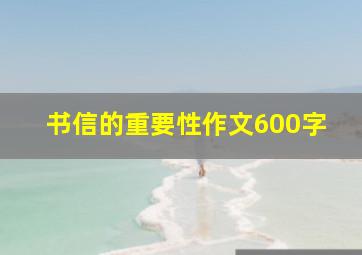 书信的重要性作文600字